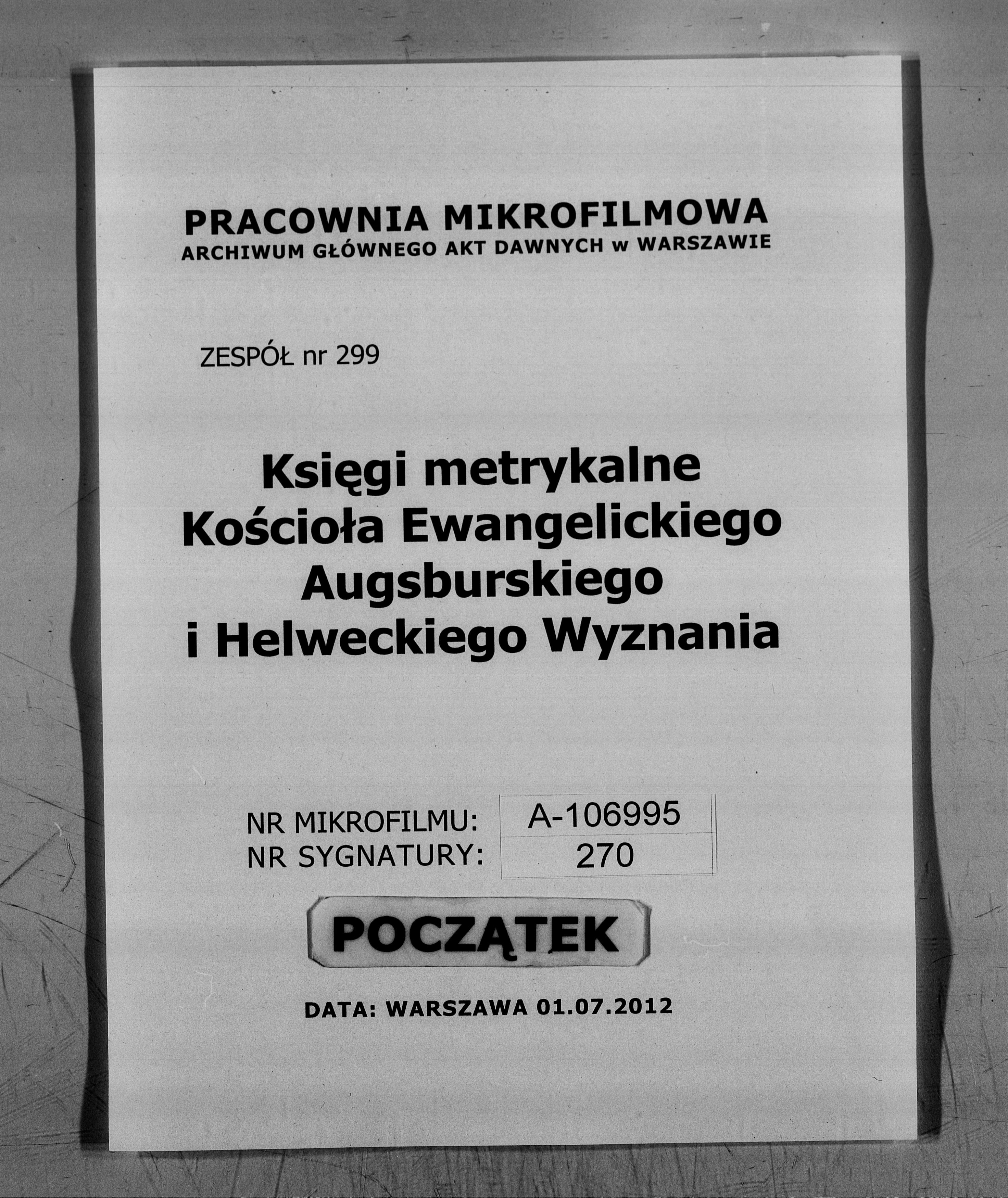 PRACOWNIA MIKROFILMOWA
ARCHIWUM GŁÓWNEGO AKT DAWNYCH w WARSZAWIE

ZESPÓŁ nr 299

Księgi metrykalne
Kościoła Ewangelickiego
Augsburskiego
i Helweckiego Wyznania

NR MIKROFILMU: A-106995
NR SYGNATURY: 270

POCZĄTEK

DATA: WARSZAWA 01.07.2012